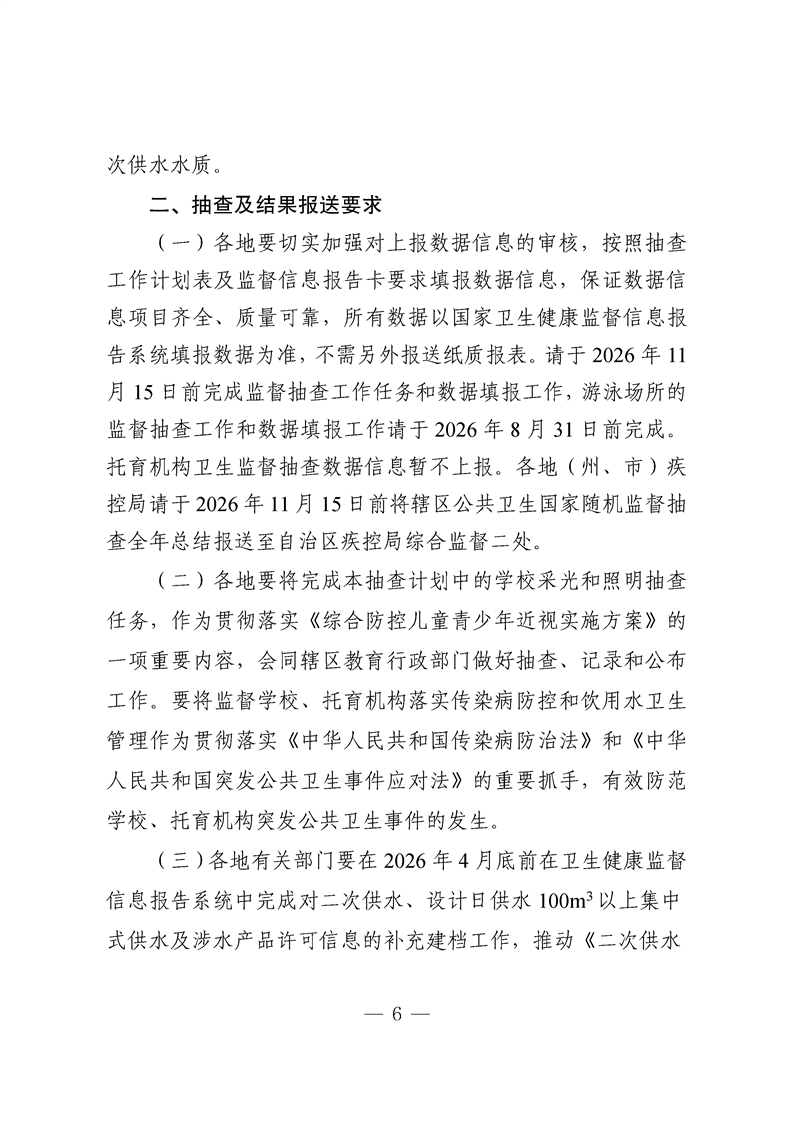 次供水水质。

二、抽查及结果报送要求

（一）各地要切实加强对上报数据信息的审核，按照抽查工作计划表及监督信息报告卡要求填报数据信息，保证数据信息项目齐全、质量可靠，所有数据以国家卫生健康监督信息报告系统填报数据为准，不需另外报送纸质报表。请于 2026 年 11 月 15 日前完成监督抽查工作任务和数据填报工作，游泳场所的监督抽查工作和数据填报工作请于 2026 年 8 月 31 日前完成。托育机构卫生监督抽查数据信息暂不上报。各地（州、市）疾控局请于 2026 年 11 月 15 日前将辖区公共卫生国家随机监督抽查全年总结报送至自治区疾控局综合监督二处。

（二）各地要将完成本抽查计划中的学校采光和照明抽查任务，作为贯彻落实《综合防控儿童青少年近视实施方案》的一项重要内容，会同辖区教育行政部门做好抽查、记录和公布工作。要将监督学校、托育机构落实传染病防控和饮用水卫生管理作为贯彻落实《中华人民共和国传染病防治法》和《中华人民共和国突发公共卫生事件应对法》的重要抓手，有效防范学校、托育机构突发公共卫生事件的发生。

（三）各地有关部门要在 2026 年 4 月底前在卫生健康监督信息报告系统中完成对二次供水、设计日供水 $100m^3$ 以上集中式供水及涉水产品许可信息的补充建档工作，推动《二次供水

— 6 —